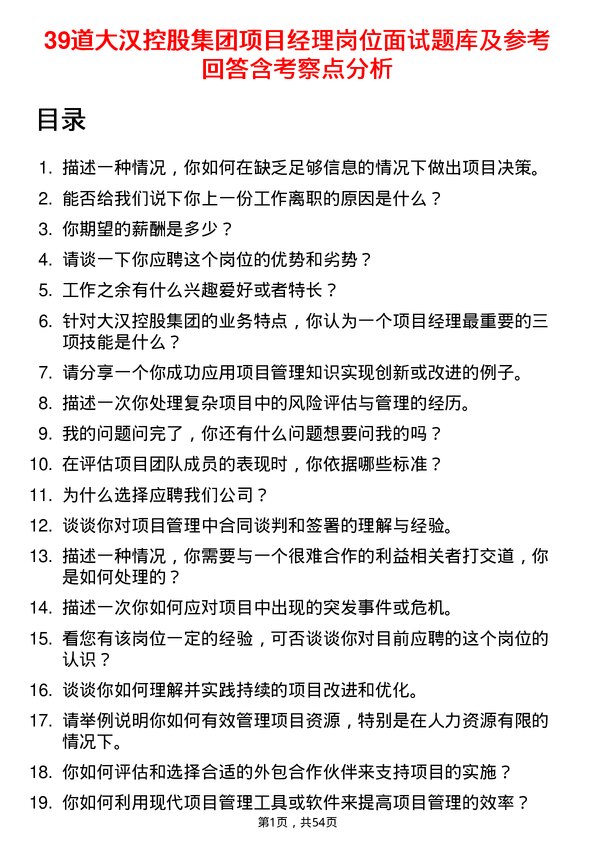 39道大汉控股集团项目经理岗位面试题库及参考回答含考察点分析

目录

1. 描述一种情况，你如何在缺乏足够信息的情况下做出项目决策。
2. 能否给我们说下你上一份工作离职的原因是什么？
3. 你期望的薪酬是多少？
4. 请谈一下你应聘这个岗位的优势和劣势？
5. 工作之余有什么兴趣爱好或者特长？
6. 针对大汉控股集团的业务特点，你认为一个项目经理最重要的三项技能是什么？
7. 请分享一个你成功应用项目管理知识实现创新或改进的例子。
8. 描述一次你处理复杂项目中的风险评估与管理的经历。
9. 我的问题问完了，你还有什么问题想要问我的吗？
10. 在评估项目团队成员的表现时，你依据哪些标准？
11. 为什么选择应聘我们公司？
12. 谈谈你对项目管理中合同谈判和签署的理解与经验。
13. 描述一种情况，你需要与一个很难合作的利益相关者打交道，你是如何处理的？
14. 描述一次你如何应对项目中出现的突发事件或危机。
15. 看您有该岗位一定的经验，可否谈谈你对目前应聘的这个岗位的认识？
16. 谈谈你如何理解并实践持续的项目改进和优化。
17. 请举例说明你如何有效管理项目资源，特别是在人力资源有限的情况下。
18. 你如何评估和选择合适的外包合作伙伴来支持项目的实施？
19. 你如何利用现代项目管理工具或软件来提高项目管理的效率？

第1页，共54页